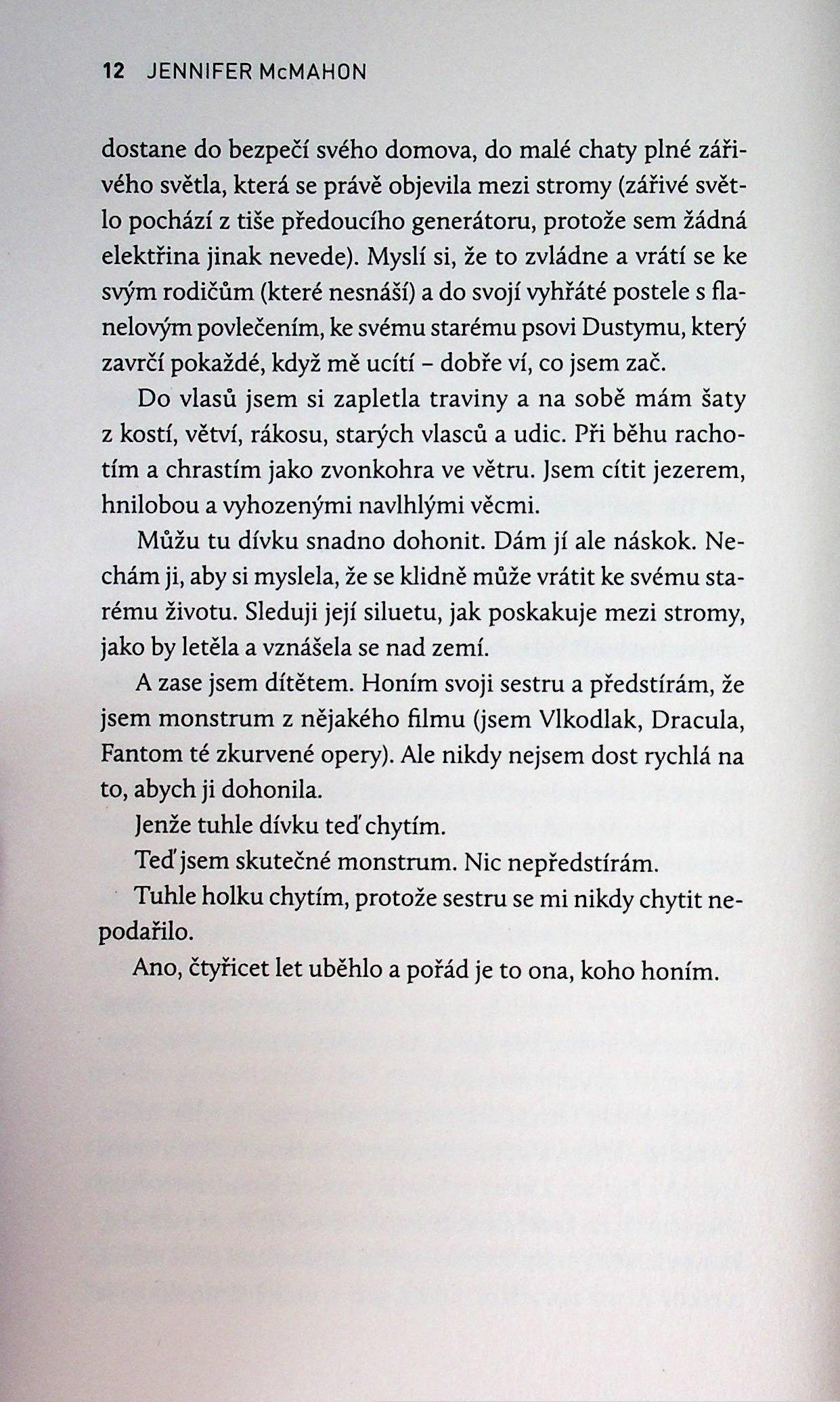 12 JENNIFER McMAHON

dostane do bezpečí svého domova, do malé chaty plné zářivého světla, která se právě objevila mezi stromy (zářivé světlo pochází z tiše předoucího generátoru, protože sem žádná elektřina jinak nevede). Myslí si, že to zvládne a vrátí se ke svým rodičům (které nesnáší) a do svojí vyhřáté postele s flanelovým povlečením, ke svému starému psovi Dustymu, který zavrčí pokaždé, když mě ucítí – dobře ví, co jsem zač.

Do vlasů jsem si zapletla traviny a na sobě mám šaty z kostí, větví, rákosu, starých vlasců a udic. Při běhu rachotím a chrastím jako zvonkohra ve větru. Jsem cítit jezerem, hnilobou a vyhozenými navlhlými věcmi.

Můžu tu dívku snadno dohonit. Dám jí ale náskok. Nechám ji, aby si myslela, že se klidně může vrátit ke svému starému životu. Sleduji její siluetu, jak poskakuje mezi stromy, jako by letěla a vznášela se nad zemí.

A zase jsem dítětem. Honím svoji sestru a předstírám, že jsem monstrum z nějakého filmu (jsem Vlkodlak, Dracula, Fantom té zkurvené opery). Ale nikdy nejsem dost rychlá na to, abych ji dohonila.

Jenže tuhle dívku teď chytím.

Teď jsem skutečné monstrum. Nic nepředstírám.

Tuhle holku chytím, protože sestru se mi nikdy chytit nepodařilo.

Ano, čtyřicet let uběhlo a pořád je to ona, koho honím.